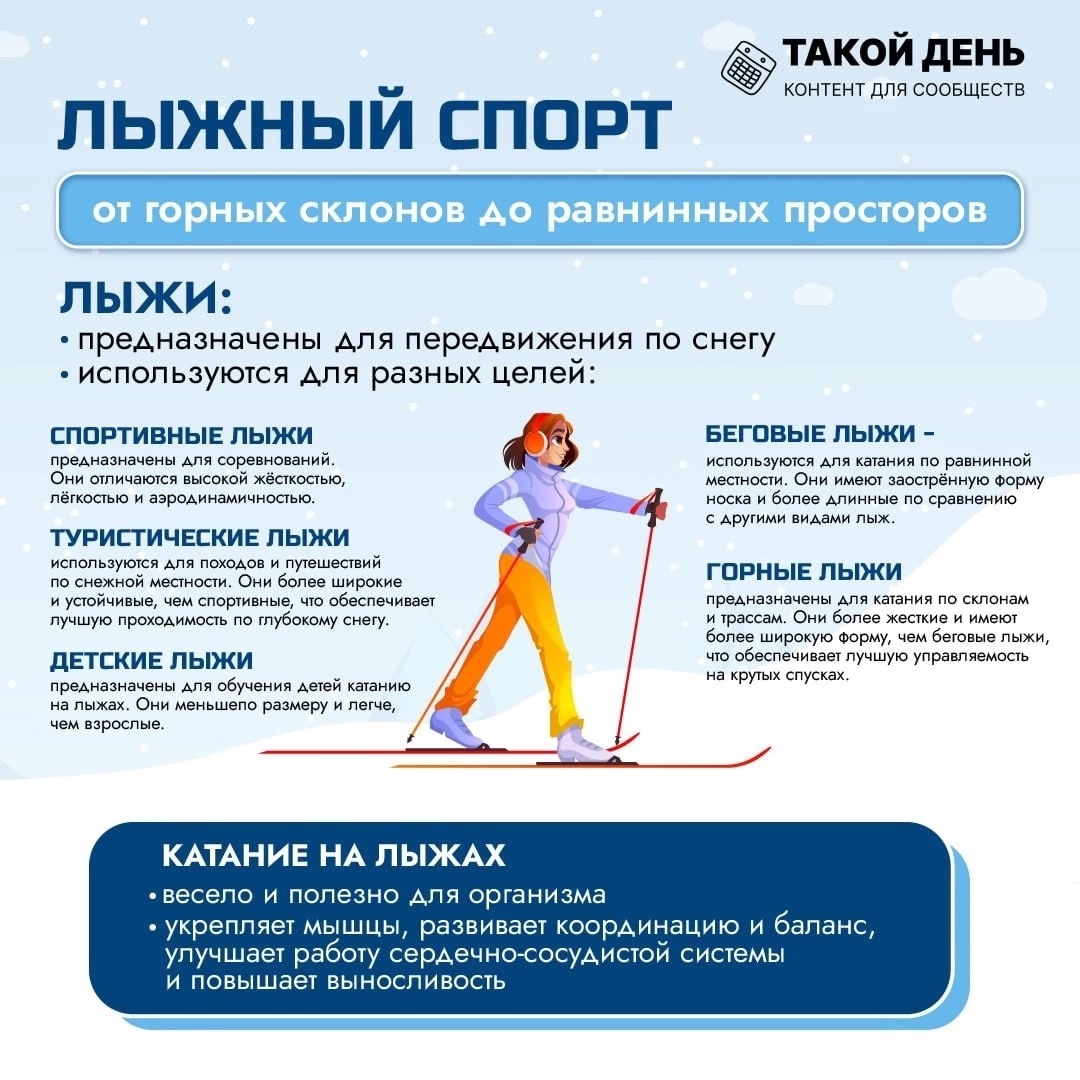 ТАКОЙ ДЕНЬ
КОНТЕНТ ДЛЯ СООБЩЕСТВ

ЛЫЖНЫЙ СПОРТ

от горных склонов до равнинных просторов

ЛЫЖИ:
• предназначены для передвижения по снегу
• используются для разных целей:

СПОРТИВНЫЕ ЛЫЖИ
предназначены для соревнований. Они отличаются высокой жёсткостью, лёгкостью и аэродинамичностью.

ТУРИСТИЧЕСКИЕ ЛЫЖИ
используются для походов и путешествий по снежной местности. Они более широкие и устойчивые, чем спортивные, что обеспечивает лучшую проходимость по глубокому снегу.

ДЕТСКИЕ ЛЫЖИ
предназначены для обучения детей катанию на лыжах. Они меньшепо размеру и легче, чем взрослые.

БЕГОВЫЕ ЛЫЖИ –
используются для катания по равнинной местности. Они имеют заострённую форму носка и более длинные по сравнению с другими видами лыж.

ГОРНЫЕ ЛЫЖИ
предназначены для катания по склонам и трассам. Они более жесткие и имеют более широкую форму, чем беговые лыжи, что обеспечивает лучшую управляемость на крутых спусках.

КАТАНИЕ НА ЛЫЖАХ
• весело и полезно для организма
• укрепляет мышцы, развивает координацию и баланс, улучшает работу сердечно-сосудистой системы и повышает выносливость